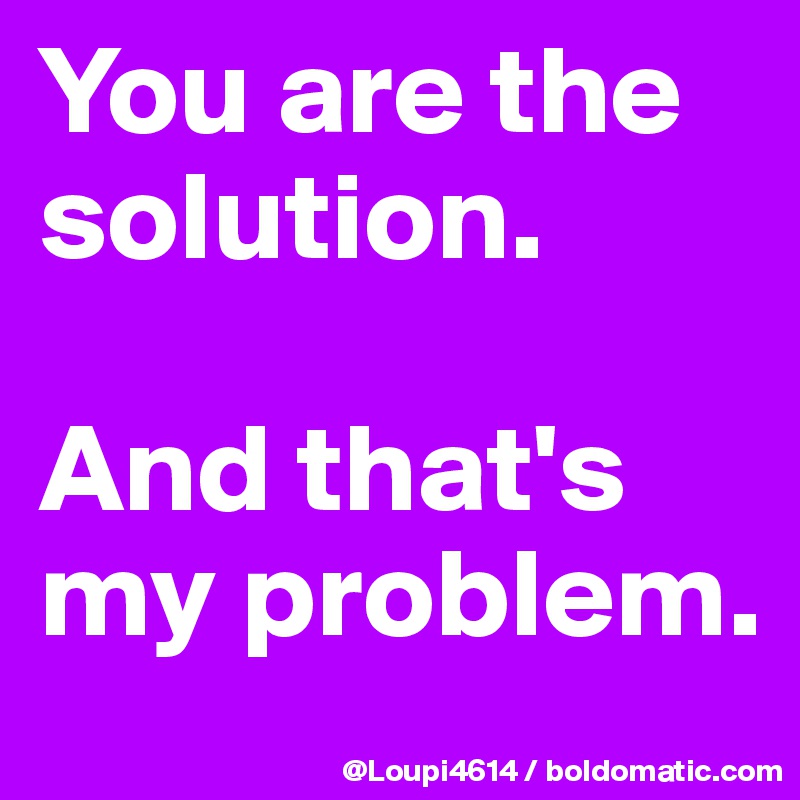 You are the solution.

And that's my problem.

@Loupi4614 / boldomatic.com